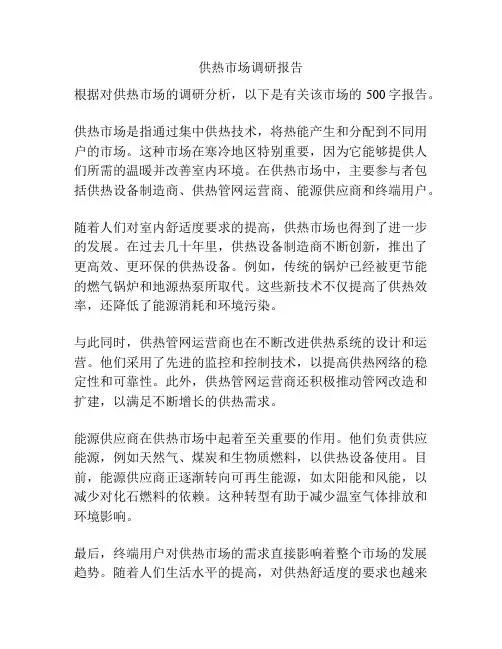 供热市场调研报告

根据对供热市场的调研分析，以下是有关该市场的 500 字报告。

供热市场是指通过集中供热技术，将热能产生和分配到不同用户的市场。这种市场在寒冷地区特别重要，因为它能够提供人们所需的温暖并改善室内环境。在供热市场中，主要参与者包括供热设备制造商、供热管网运营商、能源供应商和终端用户。

随着人们对室内舒适度要求的提高，供热市场也得到了进一步的发展。在过去几十年里，供热设备制造商不断创新，推出了更高效、更环保的供热设备。例如，传统的锅炉已经被更节能的燃气锅炉和地源热泵所取代。这些新技术不仅提高了供热效率，还降低了能源消耗和环境污染。

与此同时，供热管网运营商也在不断改进供热系统的设计和运营。他们采用了先进的监控和控制技术，以提高供热网络的稳定性和可靠性。此外，供热管网运营商还积极推动管网改造和扩建，以满足不断增长的供热需求。

能源供应商在供热市场中起着至关重要的作用。他们负责供应能源，例如天然气、煤炭和生物质燃料，以供热设备使用。目前，能源供应商正逐渐转向可再生能源，如太阳能和风能，以减少对化石燃料的依赖。这种转型有助于减少温室气体排放和环境影响。

最后，终端用户对供热市场的需求直接影响着整个市场的发展趋势。随着人们生活水平的提高，对供热舒适度的要求也越来